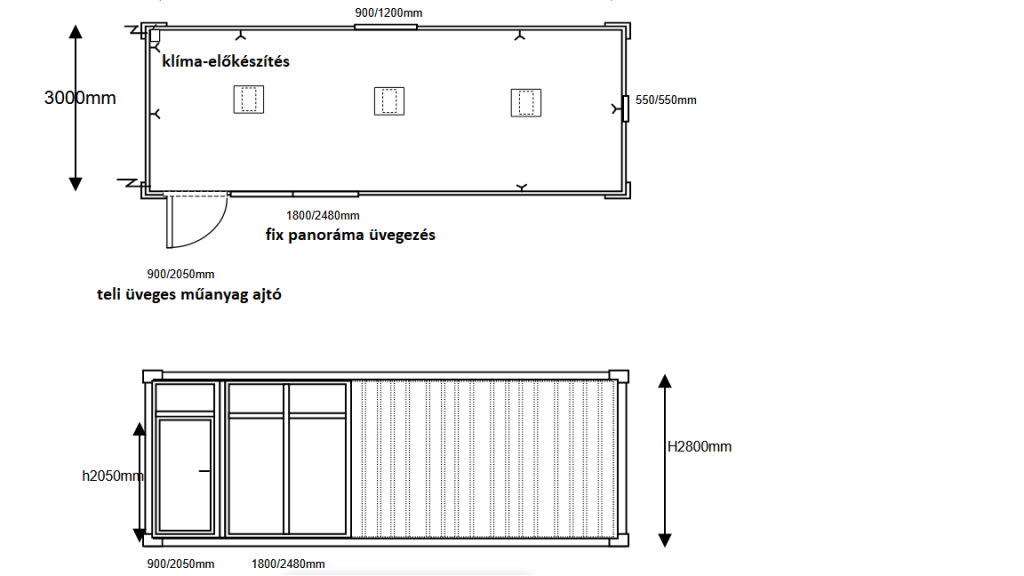 900/1200mm

klíma-előkészítés

3000mm

550/550mm

1800/2480mm

fix panoráma üvegezés

900/2050mm

teli üveges műanyag ajtó

h2050mm

H2800mm

900/2050mm

1800/2480mm